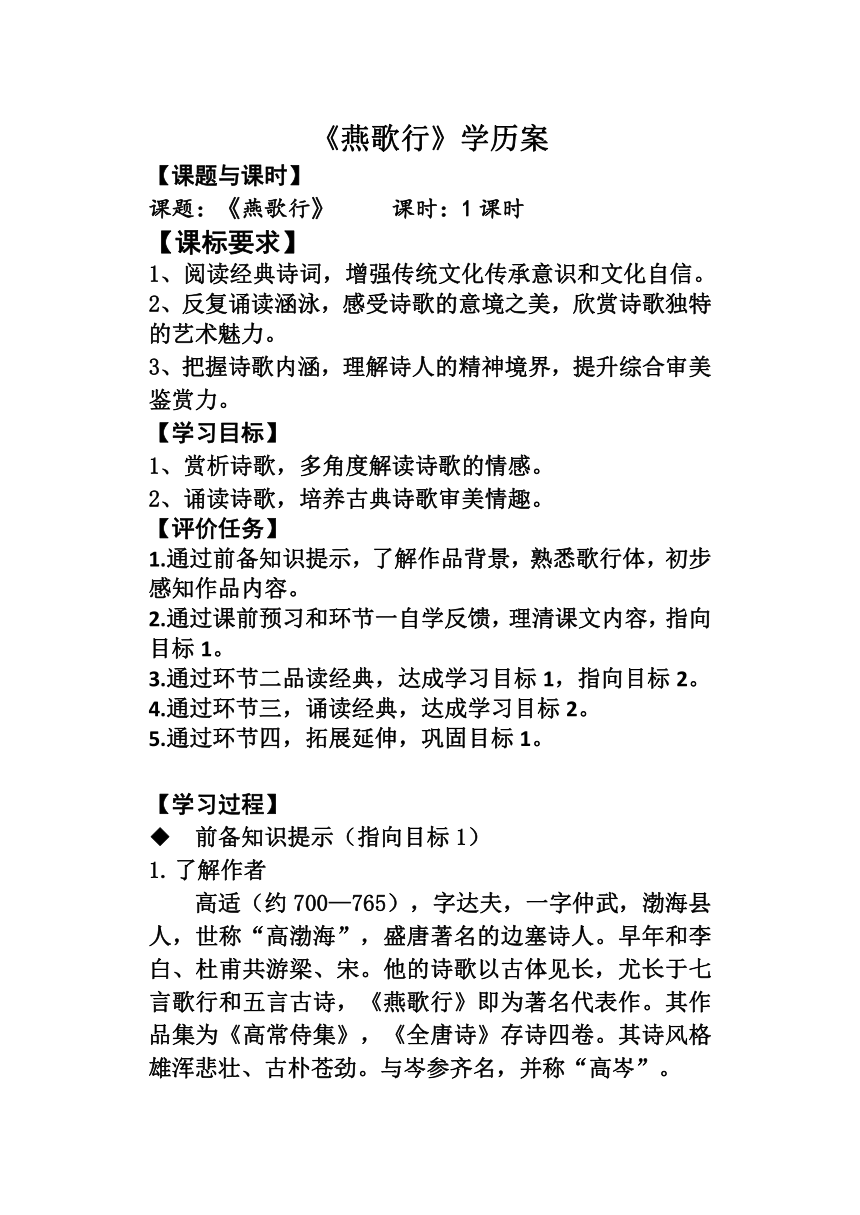 《燕歌行》学历案

【课题与课时】

课题：《燕歌行》　　课时：1 课时

【课标要求】

1、阅读经典诗词，增强传统文化传承意识和文化自信。

2、反复诵读涵泳，感受诗歌的意境之美，欣赏诗歌独特的艺术魅力。

3、把握诗歌内涵，理解诗人的精神境界，提升综合审美鉴赏力。

【学习目标】

1、赏析诗歌，多角度解读诗歌的情感。

2、诵读诗歌，培养古典诗歌审美情趣。

【评价任务】

1.通过前备知识提示，了解作品背景，熟悉歌行体，初步感知作品内容。

2.通过课前预习和环节一自学反馈，理清课文内容，指向目标 1。

3.通过环节二品读经典，达成学习目标 1，指向目标 2。

4.通过环节三，诵读经典，达成学习目标 2。

5.通过环节四，拓展延伸，巩固目标 1。

【学习过程】

◆　前备知识提示（指向目标 1）

1. 了解作者

高适（约 700—765），字达夫，一字仲武，渤海县人，世称“高渤海”，盛唐著名的边塞诗人。早年和李白、杜甫共游梁、宋。他的诗歌以古体见长，尤长于七言歌行和五言古诗，《燕歌行》即为著名代表作。其作品集为《高常侍集》，《全唐诗》存诗四卷。其诗风格雄浑悲壮、古朴苍劲。与岑参齐名，并称“高岑”。